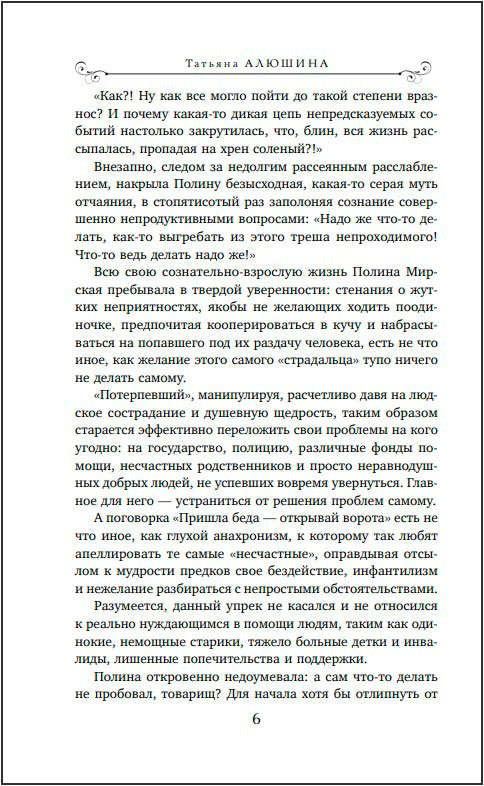 Татьяна АЛЮШИНА

«Как?! Ну как все могло пойти до такой степени вразнос? И почему какая-то дикая цепь непредсказуемых событий настолько закрутилась, что, блин, вся жизнь рассыпалась, пропадая на хрен соленый?!»

Внезапно, следом за недолгим рассеянным расслаблением, накрыла Полину безысходная, какая-то серая муть отчаяния, в стопятисотый раз заполоняя сознание совершенно непродуктивными вопросами: «Надо же что-то делать, как-то выгребать из этого треша непроходимого! Что-то ведь делать надо же!»

Всю свою сознательно-взрослую жизнь Полина Мирская пребывала в твердой уверенности: стенания о жутких неприятностях, якобы не желающих ходить поодиночке, предпочитая кооперироваться в кучу и набрасываться на попавшего под их раздачу человека, есть не что иное, как желание этого самого «страдальца» тупо ничего не делать самому.

«Потерпевший», манипулируя, расчетливо давя на людское сострадание и душевную щедрость, таким образом старается эффективно переложить свои проблемы на кого угодно: на государство, полицию, различные фонды помощи, несчастных родственников и просто неравнодушных добрых людей, не успевших вовремя увернуться. Главное для него — устраниться от решения проблем самому.

А поговорка «Пришла беда — открывай ворота» есть не что иное, как глухой анахронизм, к которому так любят апеллировать те самые «несчастные», оправдывая отсылом к мудрости предков свое бездействие, инфантилизм и нежелание разбираться с непростыми обстоятельствами.

Разумеется, данный упрек не касался и не относился к реально нуждающимся в помощи людям, таким как одинокие, немощные старики, тяжело больные детки и инвалиды, лишенные попечительства и поддержки.

Полина откровенно недоумевала: а сам что-то делать не пробовал, товарищ? Для начала хотя бы отлипнуть от

6